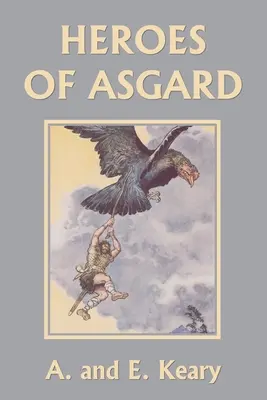 HEROES OF ASGARD

A. and E. Keary